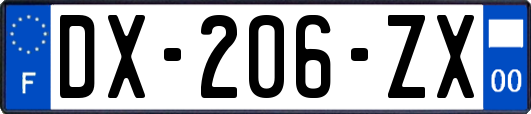 F
DX-206-ZX
00